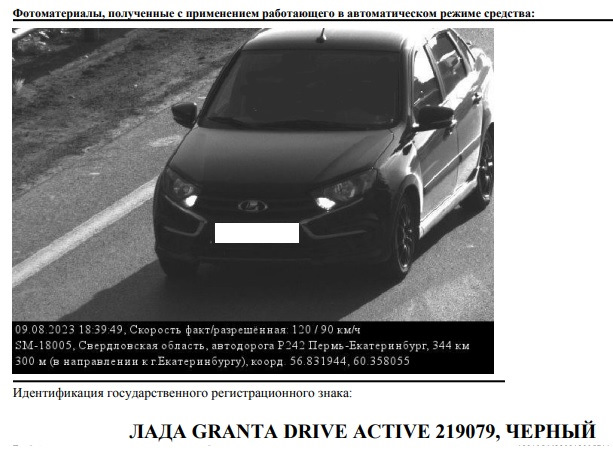 Фотоматериалы, полученные с применением работающего в автоматическом режиме средства:

09.08.2023 18:39:49, Скорость факт/разрешённая: 120 / 90 км/ч
SM-18005, Свердловская область, автодорога Р242 Пермь-Екатеринбург, 344 км 300 м (в направлении к г.Екатеринбургу), коорд. 56.831944, 60.358055

Идентификация государственного регистрационного знака:

ЛАДА GRANTA DRIVE ACTIVE 219079, ЧЕРНЫЙ